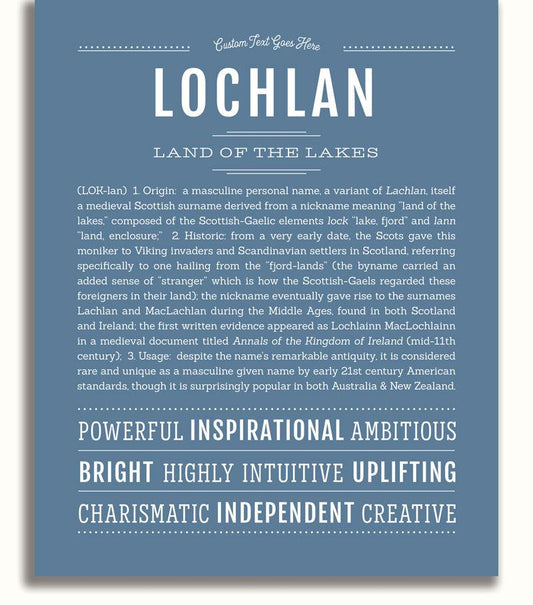 Custom Text Goes Here

LOCHLAN

LAND OF THE LAKES

(LOK-lan) 1. Origin: a masculine personal name, a variant of Lachlan, itself a medieval Scottish surname derived from a nickname meaning "land of the lakes," composed of the Scottish-Gaelic elements lock "lake, fjord" and lann "land, enclosure;" 2. Historic: from a very early date, the Scots gave this moniker to Viking invaders and Scandinavian settlers in Scotland, referring specifically to one hailing from the "fjord-lands" (the byname carried an added sense of "stranger" which is how the Scottish-Gaels regarded these foreigners in their land); the nickname eventually gave rise to the surnames Lachlan and MacLachlan during the Middle Ages, found in both Scotland and Ireland; the first written evidence appeared as Lochlainn MacLochlainn in a medieval document titled Annals of the Kingdom of Ireland (mid-11th century); 3. Usage: despite the name's remarkable antiquity, it is considered rare and unique as a masculine given name by early 21st century American standards, though it is surprisingly popular in both Australia & New Zealand.

POWERFUL INSPIRATIONAL AMBITIOUS

BRIGHT HIGHLY INTUITIVE UPLIFTING

CHARISMATIC INDEPENDENT CREATIVE